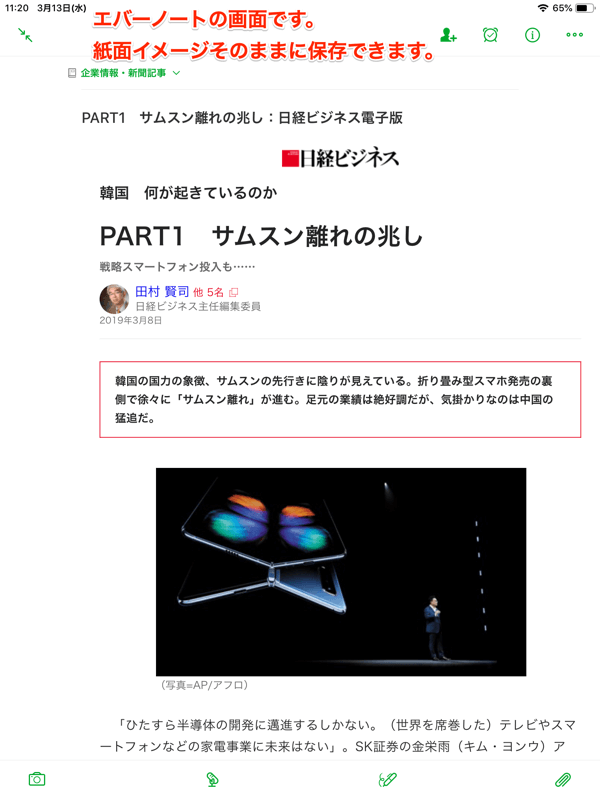 11:20 3月13日(水)

65%

エバーノートの画面です。
紙面イメージそのままに保存できます。

企業情報・新聞記事

PART1　サムスン離れの兆し：日経ビジネス電子版

日経ビジネス

韓国　何が起きているのか

PART1　サムスン離れの兆し

戦略スマートフォン投入も……

田村 賢司 他 5名
日経ビジネス主任編集委員
2019年3月8日

韓国の国力の象徴、サムスンの先行きに陰りが見えている。折り畳み型スマホ発売の裏側で徐々に「サムスン離れ」が進む。足元の業績は絶好調だが、気掛かりなのは中国の猛追だ。

（写真=AP/アフロ）

「ひたすら半導体の開発に邁進するしかない。（世界を席巻した）テレビやスマートフォンなどの家電事業に未来はない」。SK証券の金栄雨（キム・ヨンウ）ア